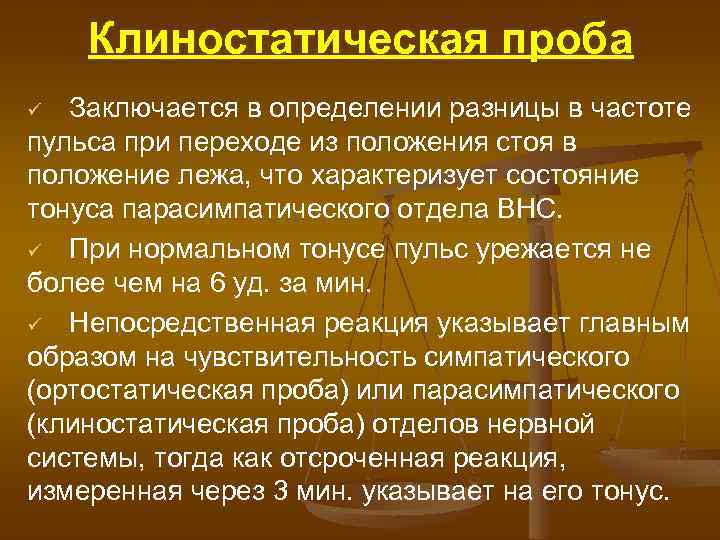 Клиностатическая проба

✓ Заключается в определении разницы в частоте пульса при переходе из положения стоя в положение лежа, что характеризует состояние тонуса парасимпатического отдела ВНС.

✓ При нормальном тонусе пульс урежается не более чем на 6 уд. за мин.

✓ Непосредственная реакция указывает главным образом на чувствительность симпатического (ортостатическая проба) или парасимпатического (клиностатическая проба) отделов нервной системы, тогда как отсроченная реакция, измеренная через 3 мин. указывает на его тонус.